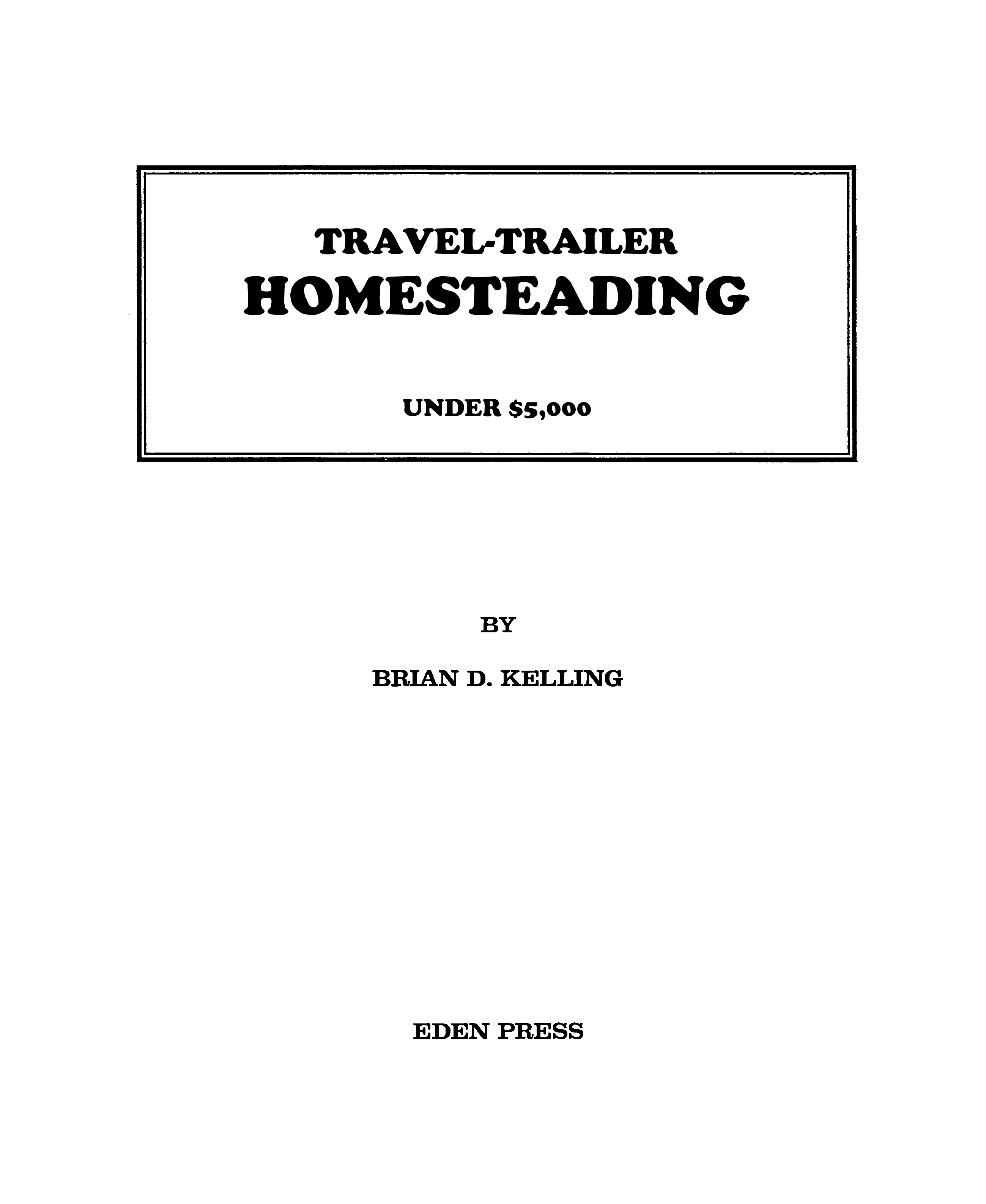 TRAVEL-TRAILER
HOMESTEADING

UNDER $5,000

BY

BRIAN D. KELLING

EDEN PRESS